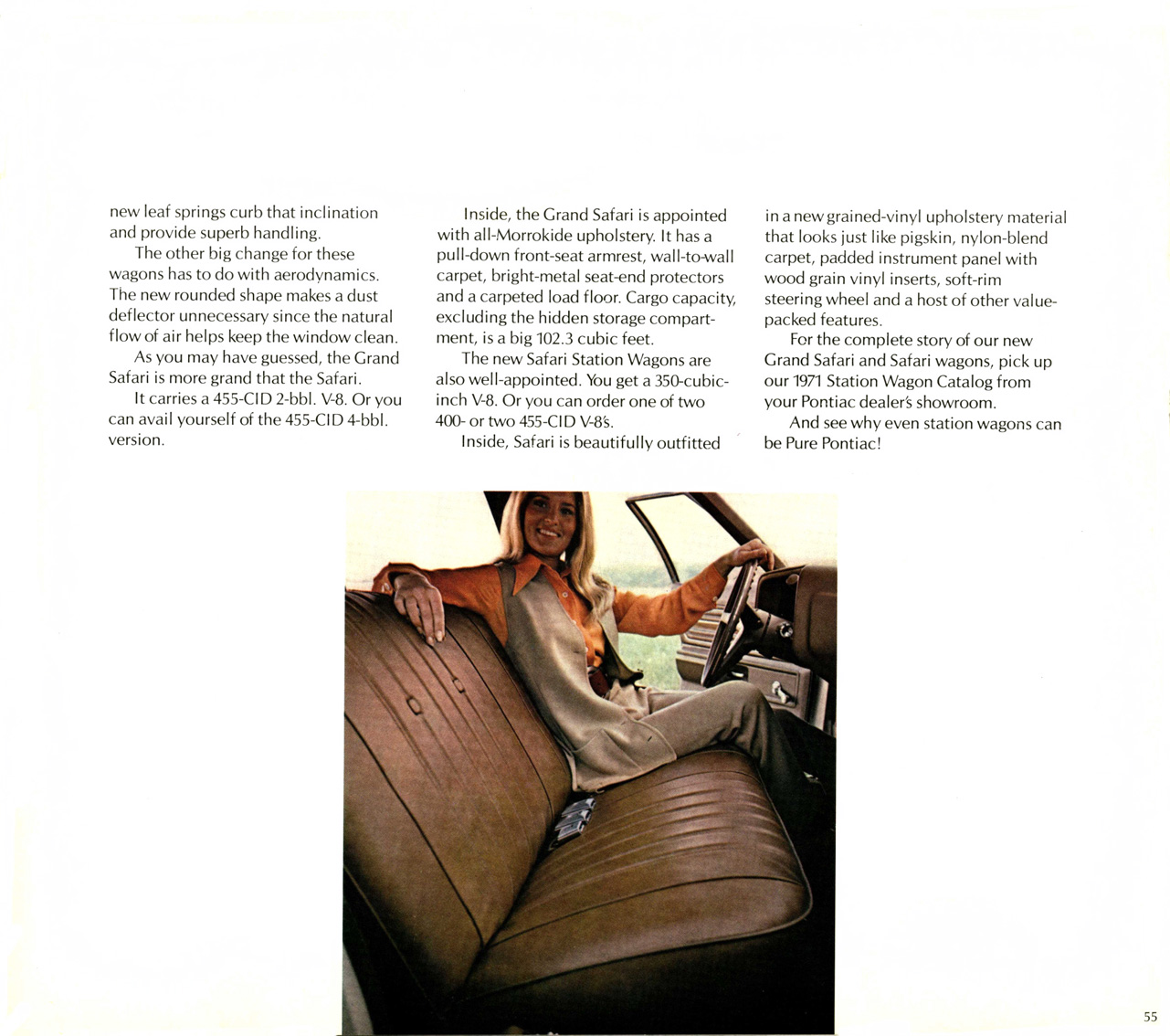 new leaf springs curb that inclination and provide superb handling.

The other big change for these wagons has to do with aerodynamics. The new rounded shape makes a dust deflector unnecessary since the natural flow of air helps keep the window clean.

As you may have guessed, the Grand Safari is more grand that the Safari.

It carries a 455-CID 2-bbl. V-8. Or you can avail yourself of the 455-CID 4-bbl. version.

Inside, the Grand Safari is appointed with all-Morrokide upholstery. It has a pull-down front-seat armrest, wall-to-wall carpet, bright-metal seat-end protectors and a carpeted load floor. Cargo capacity, excluding the hidden storage compartment, is a big 102.3 cubic feet.

The new Safari Station Wagons are also well-appointed. You get a 350-cubic-inch V-8. Or you can order one of two 400- or two 455-CID V-8's.

Inside, Safari is beautifully outfitted in a new grained-vinyl upholstery material that looks just like pigskin, nylon-blend carpet, padded instrument panel with wood grain vinyl inserts, soft-rim steering wheel and a host of other value-packed features.

For the complete story of our new Grand Safari and Safari wagons, pick up our 1971 Station Wagon Catalog from your Pontiac dealer's showroom.

And see why even station wagons can be Pure Pontiac!

55